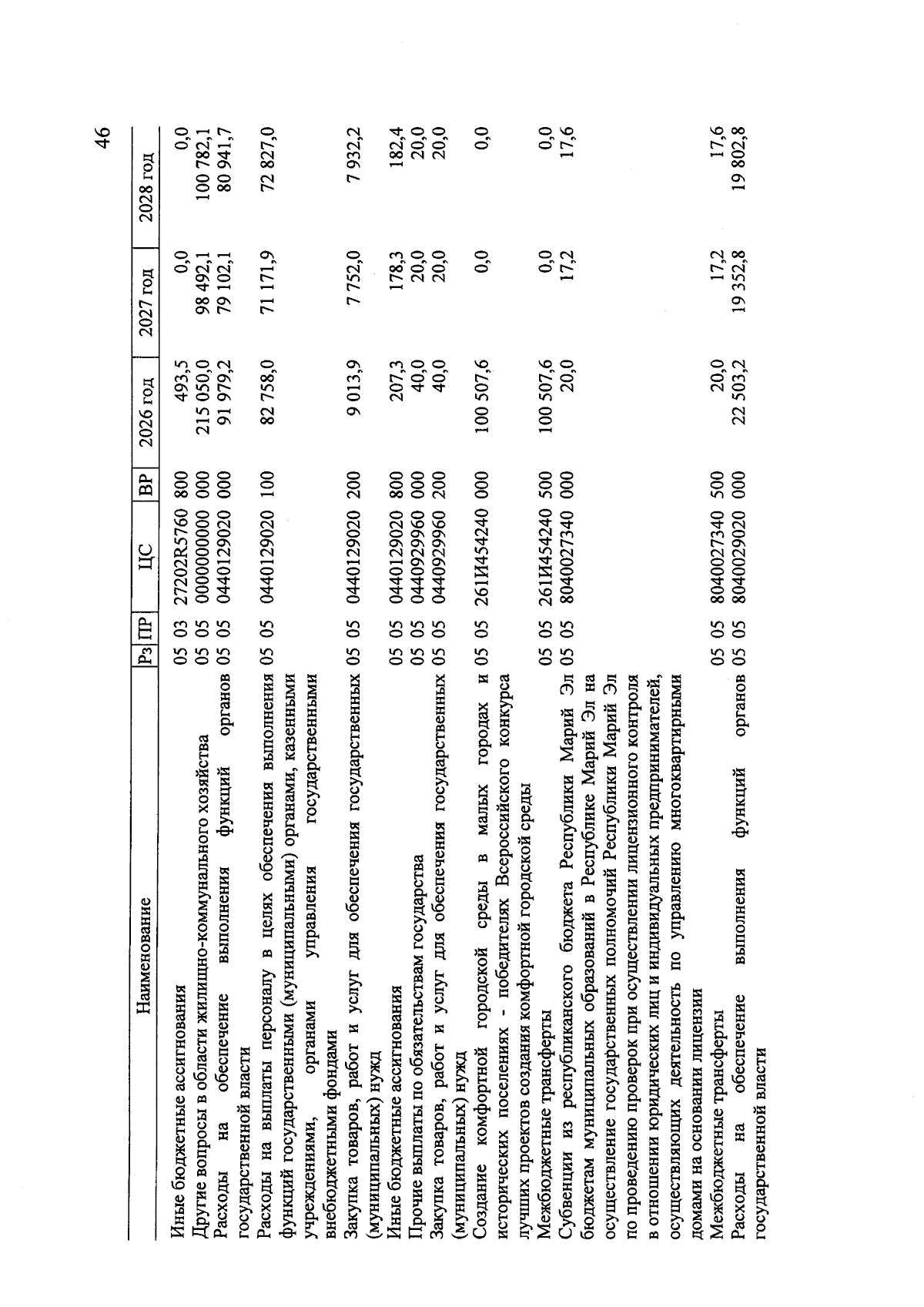 46

| Наименование | Рз | ПР | ЦС | ВР | 2026 год | 2027 год | 2028 год |
|---|---|---|---|---|---|---|---|
| Иные бюджетные ассигнования | 05 | 03 | 27202R5760 | 800 | 493,5 | 0,0 | 0,0 |
| Другие вопросы в области жилищно-коммунального хозяйства | 05 | 05 | 0000000000 | 000 | 215 050,0 | 98 492,1 | 100 782,1 |
| Расходы на обеспечение выполнения функций органов государственной власти | 05 | 05 | 0440129020 | 000 | 91 979,2 | 79 102,1 | 80 941,7 |
| Расходы на выплаты персоналу в целях обеспечения выполнения функций государственными (муниципальными) органами, казенными учреждениями, органами управления государственными внебюджетными фондами | 05 | 05 | 0440129020 | 100 | 82 758,0 | 71 171,9 | 72 827,0 |
| Закупка товаров, работ и услуг для обеспечения государственных (муниципальных) нужд | 05 | 05 | 0440129020 | 200 | 9 013,9 | 7 752,0 | 7 932,2 |
| Иные бюджетные ассигнования | 05 | 05 | 0440129020 | 800 | 207,3 | 178,3 | 182,4 |
| Прочие выплаты по обязательствам государства | 05 | 05 | 0440929960 | 000 | 40,0 | 20,0 | 20,0 |
| Закупка товаров, работ и услуг для обеспечения государственных (муниципальных) нужд | 05 | 05 | 0440929960 | 200 | 40,0 | 20,0 | 20,0 |
| Создание комфортной городской среды в малых городах и исторических поселениях - победителях Всероссийского конкурса лучших проектов создания комфортной городской среды | 05 | 05 | 261И454240 | 000 | 100 507,6 | 0,0 | 0,0 |
| Межбюджетные трансферты | 05 | 05 | 261И454240 | 500 | 100 507,6 | 0,0 | 0,0 |
| Субвенции из республиканского бюджета Республики Марий Эл бюджетам муниципальных образований в Республике Марий Эл на осуществление государственных полномочий Республики Марий Эл по проведению проверок при осуществлении лицензионного контроля в отношении юридических лиц и индивидуальных предпринимателей, осуществляющих деятельность по управлению многоквартирными домами на основании лицензии | 05 | 05 | 8040027340 | 000 | 20,0 | 17,2 | 17,6 |
| Межбюджетные трансферты | 05 | 05 | 8040027340 | 500 | 20,0 | 17,2 | 17,6 |
| Расходы на обеспечение выполнения функций органов государственной власти | 05 | 05 | 8040029020 | 000 | 22 503,2 | 19 352,8 | 19 802,8 |